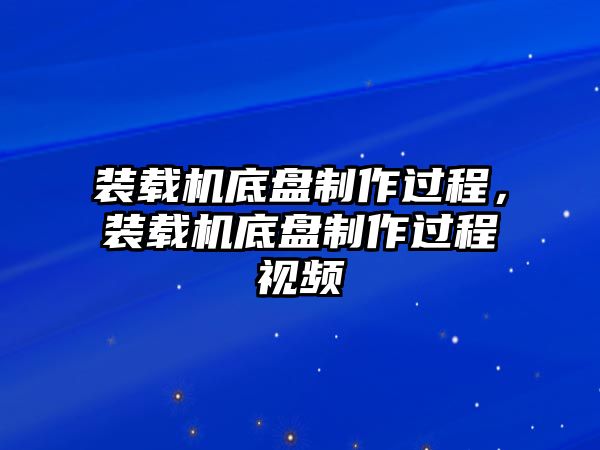 装载机底盘制作过程，装载机底盘制作过程视频